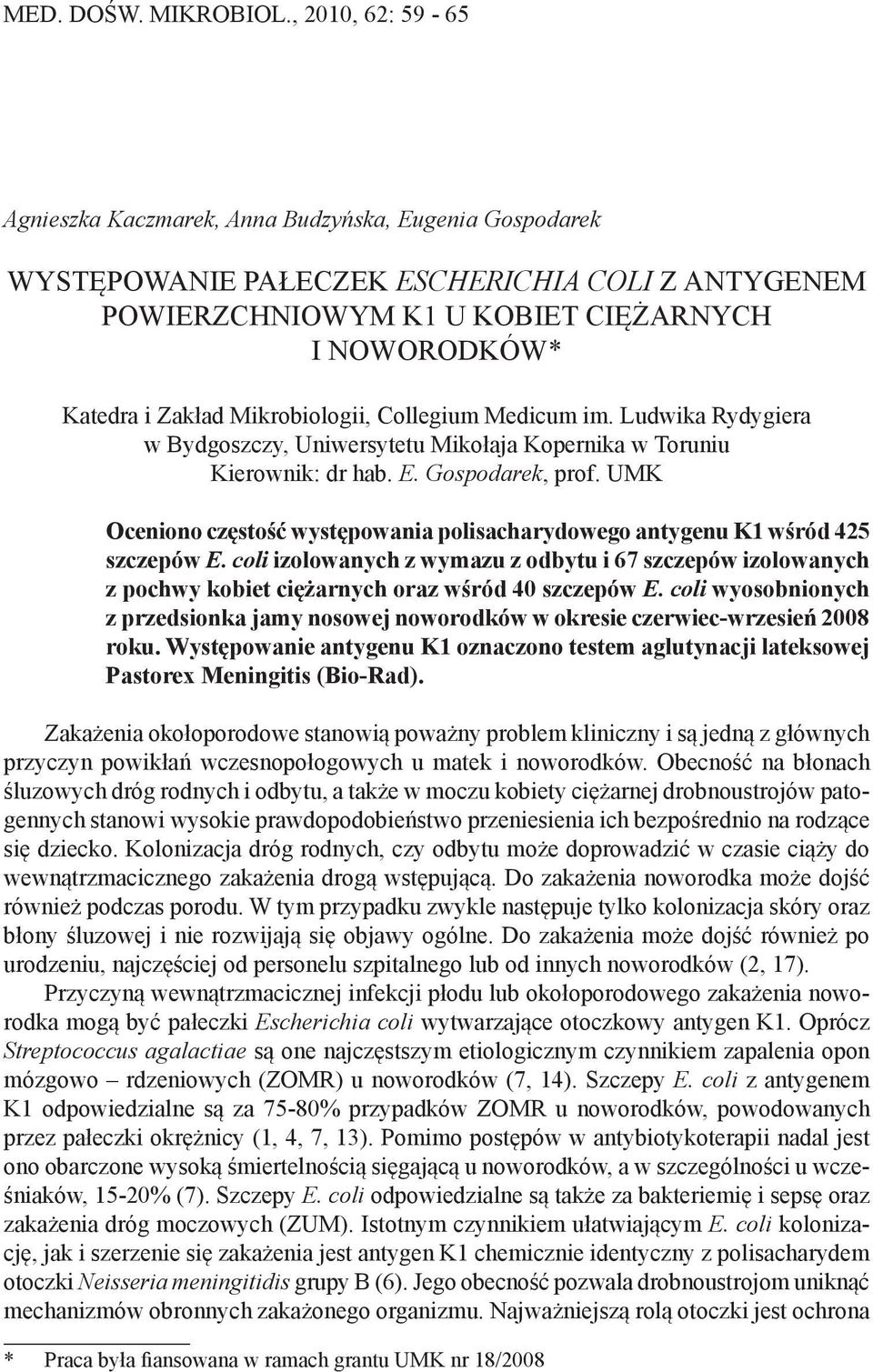 MED. DOŚW. MIKROBIOL., 2010, 62: 59 - 65

Agnieszka Kaczmarek, Anna Budzyńska, Eugenia Gospodarek

WYSTĘPOWANIE PAŁECZEK ESCHERICHIA COLI Z ANTYGENEM POWIERZCHNIOWYM K1 U KOBIET CIĘŻARNYCH I NOWORODKÓW*

Katedra i Zakład Mikrobiologii, Collegium Medicum im. Ludwika Rydygiera w Bydgoszczy, Uniwersytetu Mikołaja Kopernika w Toruniu
Kierownik: dr hab. E. Gospodarek, prof. UMK

Oceniono częstość występowania polisacharydowego antygenu K1 wśród 425 szczepów E. coli izolowanych z wymazu z odbytu i 67 szczepów izolowanych z pochwy kobiet ciężarnych oraz wśród 40 szczepów E. coli wyosobnionych z przedsionka jamy nosowej noworodków w okresie czerwiec-wrzesień 2008 roku. Występowanie antygenu K1 oznaczono testem aglutynacji lateksowej Pastorex Meningitis (Bio-Rad).

Zakażenia okołoporodowe stanowią poważny problem kliniczny i są jedną z głównych przyczyn powikłań wczesnopołogowych u matek i noworodków. Obecność na błonach śluzowych dróg rodnych i odbytu, a także w moczu kobiety ciężarnej drobnoustrojów patogennych stanowi wysokie prawdopodobieństwo przeniesienia ich bezpośrednio na rodzące się dziecko. Kolonizacja dróg rodnych, czy odbytu może doprowadzić w czasie ciąży do wewnątrzmacicznego zakażenia drogą wstępującą. Do zakażenia noworodka może dojść również podczas porodu. W tym przypadku zwykle następuje tylko kolonizacja skóry oraz błony śluzowej i nie rozwijają się objawy ogólne. Do zakażenia może dojść również po urodzeniu, najczęściej od personelu szpitalnego lub od innych noworodków (2, 17).

Przyczyną wewnątrzmacicznej infekcji płodu lub okołoporodowego zakażenia noworodka mogą być pałeczki Escherichia coli wytwarzające otoczkowy antygen K1. Oprócz Streptococcus agalactiae są one najczęstszym etiologicznym czynnikiem zapalenia opon mózgowo – rdzeniowych (ZOMR) u noworodków (7, 14). Szczepy E. coli z antygenem K1 odpowiedzialne są za 75-80% przypadków ZOMR u noworodków, powodowanych przez pałeczki okrężnicy (1, 4, 7, 13). Pomimo postępów w antybiotykoterapii nadal jest ono obarczone wysoką śmiertelnością sięgającą u noworodków, a w szczególności u wcześniaków, 15-20% (7). Szczepy E. coli odpowiedzialne są także za bakteriemię i sepsę oraz zakażenia dróg moczowych (ZUM). Istotnym czynnikiem ułatwiającym E. coli kolonizację, jak i szerzenie się zakażenia jest antygen K1 chemicznie identyczny z polisacharydem otoczki Neisseria meningitidis grupy B (6). Jego obecność pozwala drobnoustrojom uniknąć mechanizmów obronnych zakażonego organizmu. Najważniejszą rolą otoczki jest ochrona

* Praca była fiansowana w ramach grantu UMK nr 18/2008